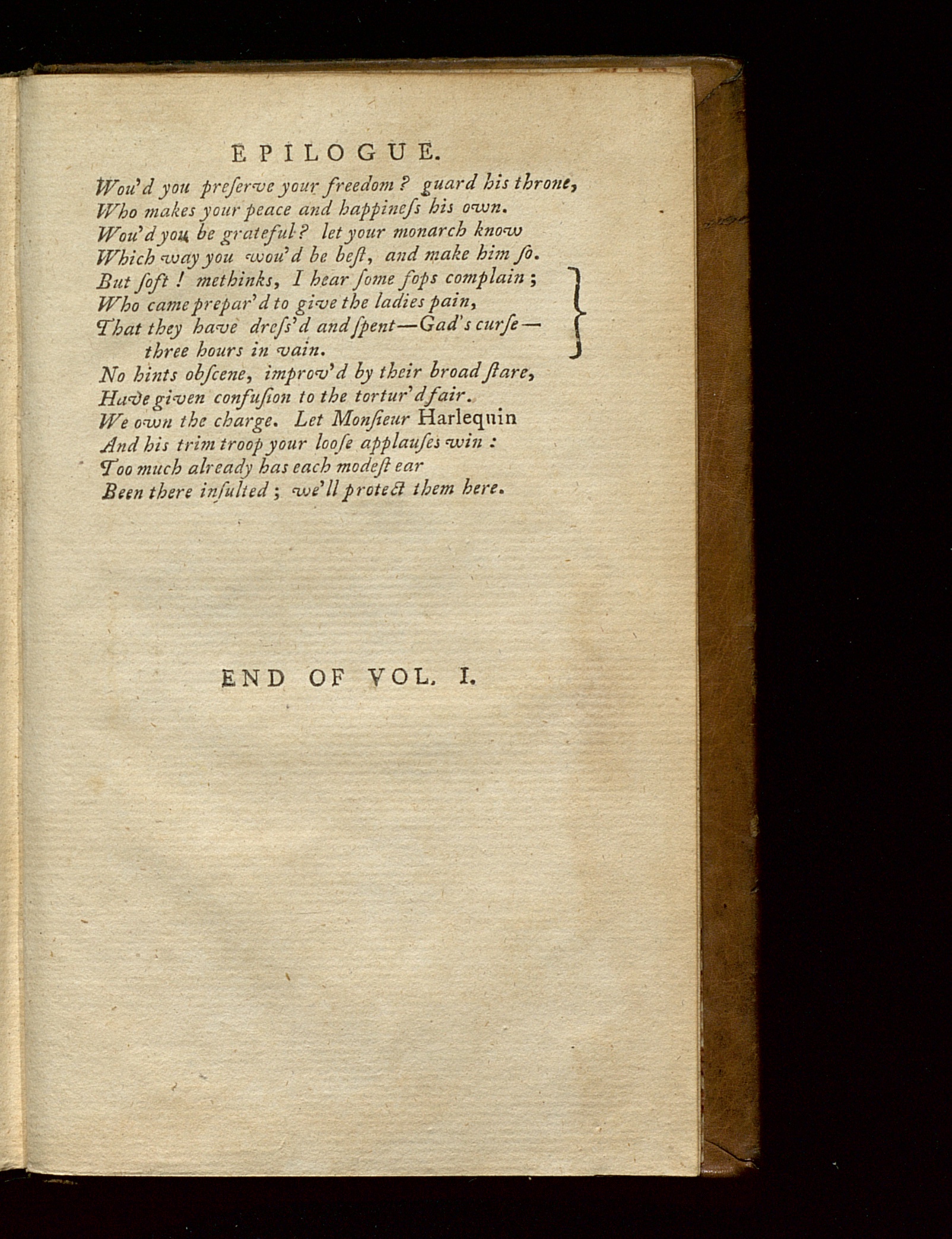 EPILOGUE.

Wou'd you preſerve your freedom? guard his throne,
Who makes your peace and happineſs his own.
Wou'd you be grateful? let your monarch know
Which way you wou'd be beſt, and make him ſo.
But ſoft! methinks, I hear ſome fops complain;
Who came prepar'd to give the ladies pain,
That they have dreſs'd and ſpent—Gad's curſe—three hours in vain.
No hints obſcene, improv'd by their broad ſtare,
Have given confuſion to the tortur'd fair.
We own the charge. Let Monſieur Harlequin
And his trim troop your looſe applauſes win:
Too much already has each modeſt ear
Been there inſulted; we'll protect them here.

END OF VOL. I.